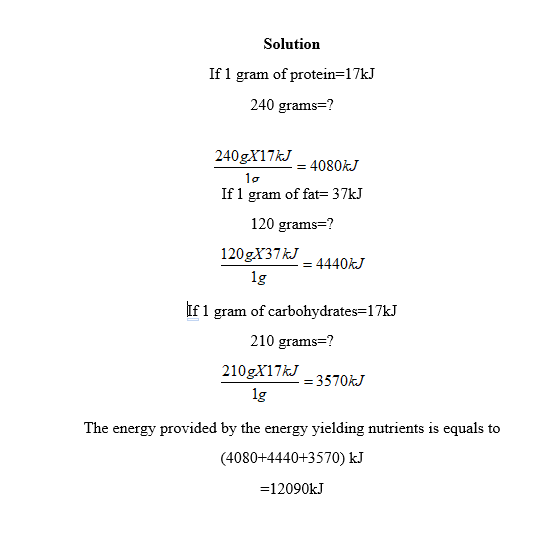 Solution

If 1 gram of protein=17kJ

240 grams=?

$\frac{240gX17kJ}{1g} = 4080kJ$

If 1 gram of fat= 37kJ

120 grams=?

$\frac{120gX37kJ}{1g} = 4440kJ$

If 1 gram of carbohydrates=17kJ

210 grams=?

$\frac{210gX17kJ}{1g} = 3570kJ$

The energy provided by the energy yielding nutrients is equals to

(4080+4440+3570) kJ

=12090kJ